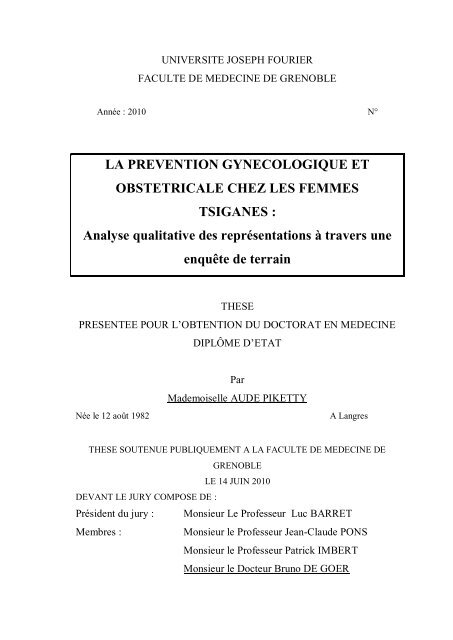 UNIVERSITE JOSEPH FOURIER
FACULTE DE MEDECINE DE GRENOBLE

Année : 2010 N°

LA PREVENTION GYNECOLOGIQUE ET OBSTETRICALE CHEZ LES FEMMES TSIGANES :
Analyse qualitative des représentations à travers une enquête de terrain

THESE
PRESENTEE POUR L'OBTENTION DU DOCTORAT EN MEDECINE
DIPLÔME D'ETAT

Par
Mademoiselle AUDE PIKETTY

Née le 12 août 1982 A Langres

THESE SOUTENUE PUBLIQUEMENT A LA FACULTE DE MEDECINE DE GRENOBLE
LE 14 JUIN 2010
DEVANT LE JURY COMPOSE DE :

Président du jury : Monsieur Le Professeur Luc BARRET
Membres : Monsieur le Professeur Jean-Claude PONS
Monsieur le Professeur Patrick IMBERT
Monsieur le Docteur Bruno DE GOER